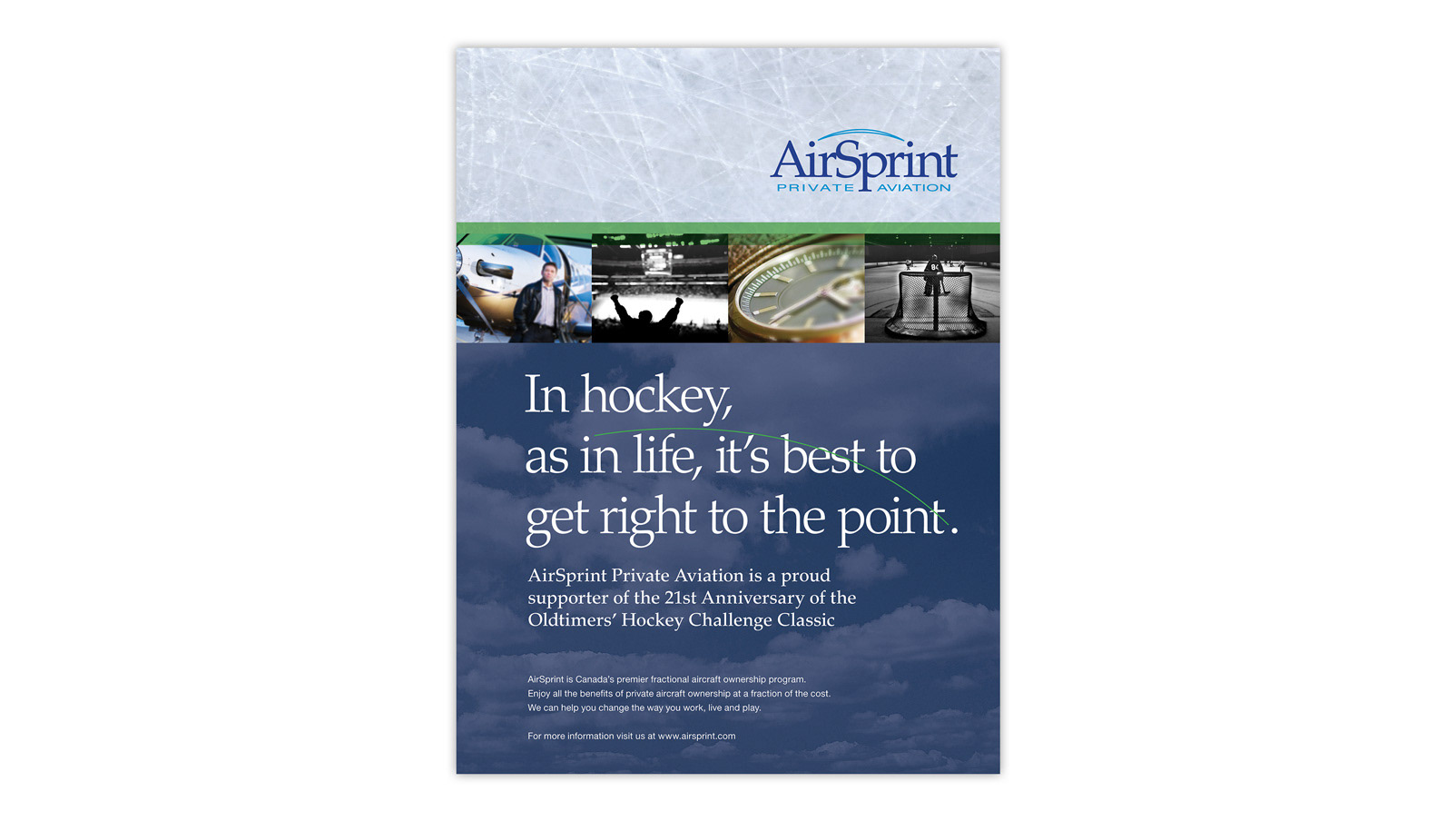 AirSprint
PRIVATE AVIATION

In hockey,
as in life, it's best to
get right to the point.

AirSprint Private Aviation is a proud supporter of the 21st Anniversary of the Oldtimers' Hockey Challenge Classic

AirSprint is Canada's premier fractional aircraft ownership program. Enjoy all the benefits of private aircraft ownership at a fraction of the cost. We can help you change the way you work, live and play.

For more information visit us at www.airsprint.com